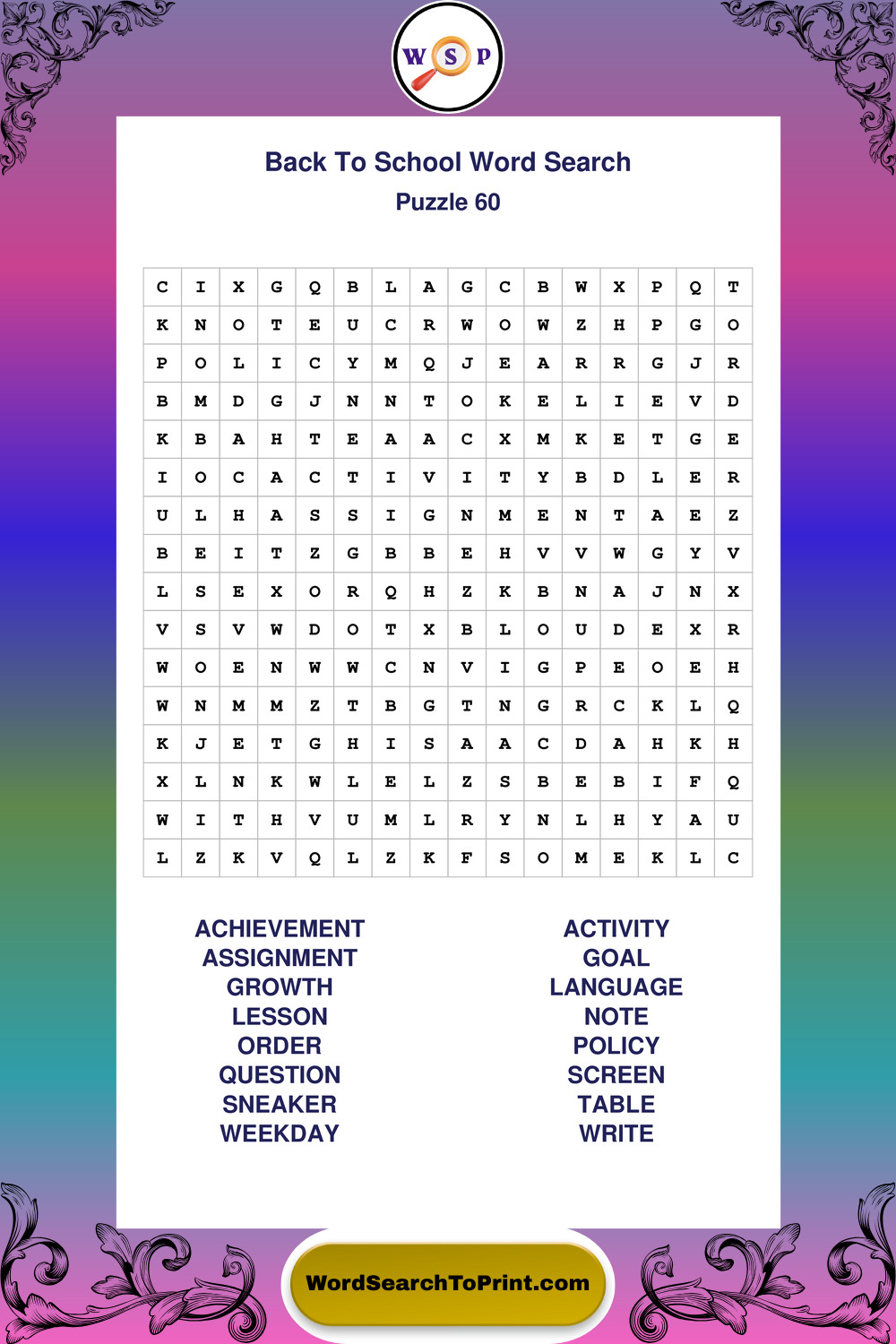 W S P

Back To School Word Search

Puzzle 60

| C | I | X | G | Q | B | L | A | G | C | B | W | X | P | Q | T |
|---|---|---|---|---|---|---|---|---|---|---|---|---|---|---|---|
| K | N | O | T | E | U | C | R | W | O | W | Z | H | P | G | O |
| P | O | L | I | C | Y | M | Q | J | E | A | R | R | G | J | R |
| B | M | D | G | J | N | N | T | O | K | E | L | I | E | V | D |
| K | B | A | H | T | E | A | A | C | X | M | K | E | T | G | E |
| I | O | C | A | C | T | I | V | I | T | Y | B | D | L | E | R |
| U | L | H | A | S | S | I | G | N | M | E | N | T | A | E | Z |
| B | E | I | T | Z | G | B | B | E | H | V | V | W | G | Y | V |
| L | S | E | X | O | R | Q | H | Z | K | B | N | A | J | N | X |
| V | S | V | W | D | O | T | X | B | L | O | U | D | E | X | R |
| W | O | E | N | W | W | C | N | V | I | G | P | E | O | E | H |
| W | N | M | M | Z | T | B | G | T | N | G | R | C | K | L | Q |
| K | J | E | T | G | H | I | S | A | A | C | D | A | H | K | H |
| X | L | N | K | W | L | E | L | Z | S | B | E | B | I | F | Q |
| W | I | T | H | V | U | M | L | R | Y | N | L | H | Y | A | U |
| L | Z | K | V | Q | L | Z | K | F | S | O | M | E | K | L | C |

ACHIEVEMENT
ASSIGNMENT
GROWTH
LESSON
ORDER
QUESTION
SNEAKER
WEEKDAY

ACTIVITY
GOAL
LANGUAGE
NOTE
POLICY
SCREEN
TABLE
WRITE

WordSearchToPrint.com